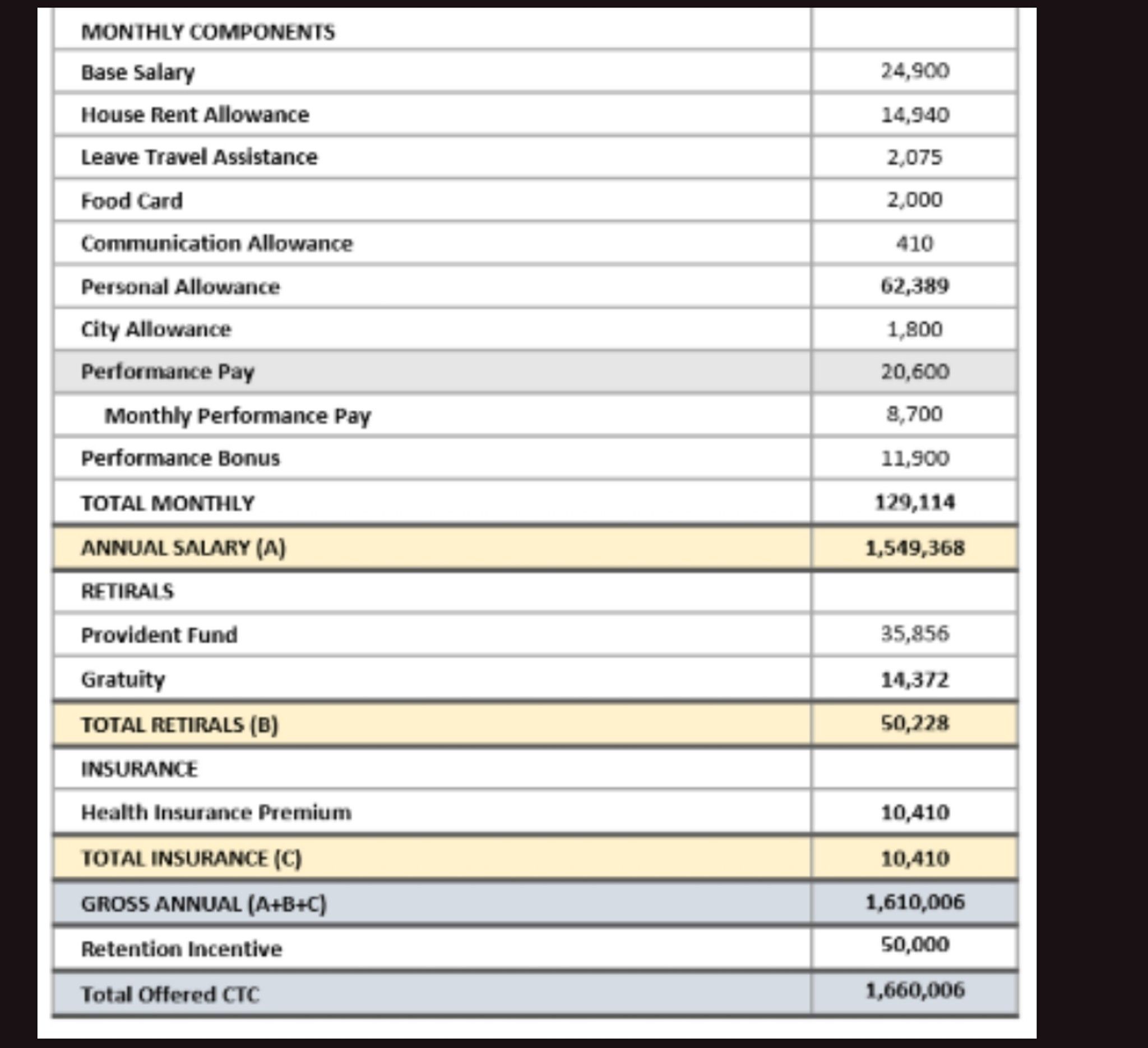 | MONTHLY COMPONENTS | |
|---|---|
| Base Salary | 24,900 |
| House Rent Allowance | 14,940 |
| Leave Travel Assistance | 2,075 |
| Food Card | 2,000 |
| Communication Allowance | 410 |
| Personal Allowance | 62,389 |
| City Allowance | 1,800 |
| Performance Pay | 20,600 |
| Monthly Performance Pay | 8,700 |
| Performance Bonus | 11,900 |
| TOTAL MONTHLY | 129,114 |
| ANNUAL SALARY (A) | 1,549,368 |
| RETIRALS | |
| Provident Fund | 35,856 |
| Gratuity | 14,372 |
| TOTAL RETIRALS (B) | 50,228 |
| INSURANCE | |
| Health Insurance Premium | 10,410 |
| TOTAL INSURANCE (C) | 10,410 |
| GROSS ANNUAL (A+B+C) | 1,610,006 |
| Retention Incentive | 50,000 |
| Total Offered CTC | 1,660,006 |